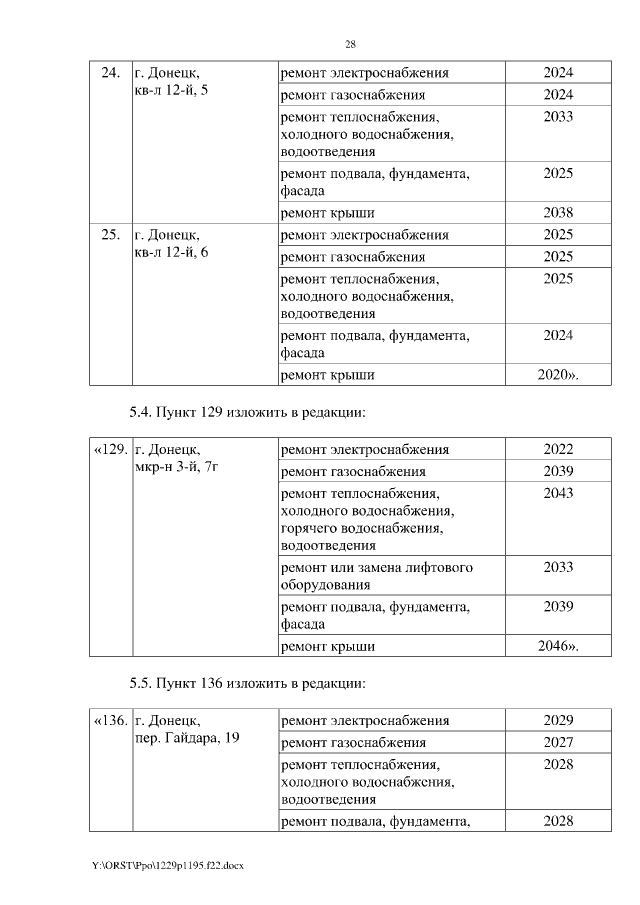 28

| 24. | г. Донецк, кв-л 12-й, 5 | ремонт электроснабжения | 2024 |
|---|---|---|---|
| | | ремонт газоснабжения | 2024 |
| | | ремонт теплоснабжения, холодного водоснабжения, водоотведения | 2033 |
| | | ремонт подвала, фундамента, фасада | 2025 |
| | | ремонт крыши | 2038 |
| 25. | г. Донецк, кв-л 12-й, 6 | ремонт электроснабжения | 2025 |
| | | ремонт газоснабжения | 2025 |
| | | ремонт теплоснабжения, холодного водоснабжения, водоотведения | 2025 |
| | | ремонт подвала, фундамента, фасада | 2024 |
| | | ремонт крыши | 2020». |

5.4. Пункт 129 изложить в редакции:

| «129. | г. Донецк, мкр-н 3-й, 7г | ремонт электроснабжения | 2022 |
|---|---|---|---|
| | | ремонт газоснабжения | 2039 |
| | | ремонт теплоснабжения, холодного водоснабжения, горячего водоснабжения, водоотведения | 2043 |
| | | ремонт или замена лифтового оборудования | 2033 |
| | | ремонт подвала, фундамента, фасада | 2039 |
| | | ремонт крыши | 2046». |

5.5. Пункт 136 изложить в редакции:

| «136. | г. Донецк, пер. Гайдара, 19 | ремонт электроснабжения | 2029 |
|---|---|---|---|
| | | ремонт газоснабжения | 2027 |
| | | ремонт теплоснабжения, холодного водоснабжения, водоотведения | 2028 |
| | | ремонт подвала, фундамента, | 2028 |

Y:\ORST\Ppo\1229p1195.f22.docx